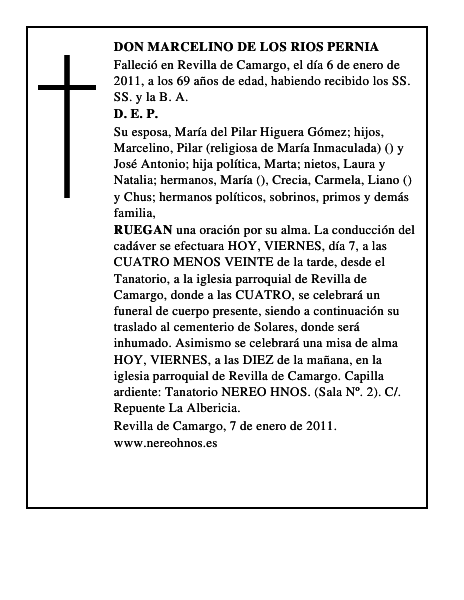 DON MARCELINO DE LOS RIOS PERNIA

Falleció en Revilla de Camargo, el día 6 de enero de 2011, a los 69 años de edad, habiendo recibido los SS. SS. y la B. A.

D. E. P.

Su esposa, María del Pilar Higuera Gómez; hijos, Marcelino, Pilar (religiosa de María Inmaculada) () y José Antonio; hija política, Marta; nietos, Laura y Natalia; hermanos, María (), Crecia, Carmela, Liano () y Chus; hermanos políticos, sobrinos, primos y demás familia,

RUEGAN una oración por su alma. La conducción del cadáver se efectuara HOY, VIERNES, día 7, a las CUATRO MENOS VEINTE de la tarde, desde el Tanatorio, a la iglesia parroquial de Revilla de Camargo, donde a las CUATRO, se celebrará un funeral de cuerpo presente, siendo a continuación su traslado al cementerio de Solares, donde será inhumado. Asimismo se celebrará una misa de alma HOY, VIERNES, a las DIEZ de la mañana, en la iglesia parroquial de Revilla de Camargo. Capilla ardiente: Tanatorio NEREO HNOS. (Sala Nº. 2). C/. Repuente La Albericia.

Revilla de Camargo, 7 de enero de 2011.

www.nereohnos.es